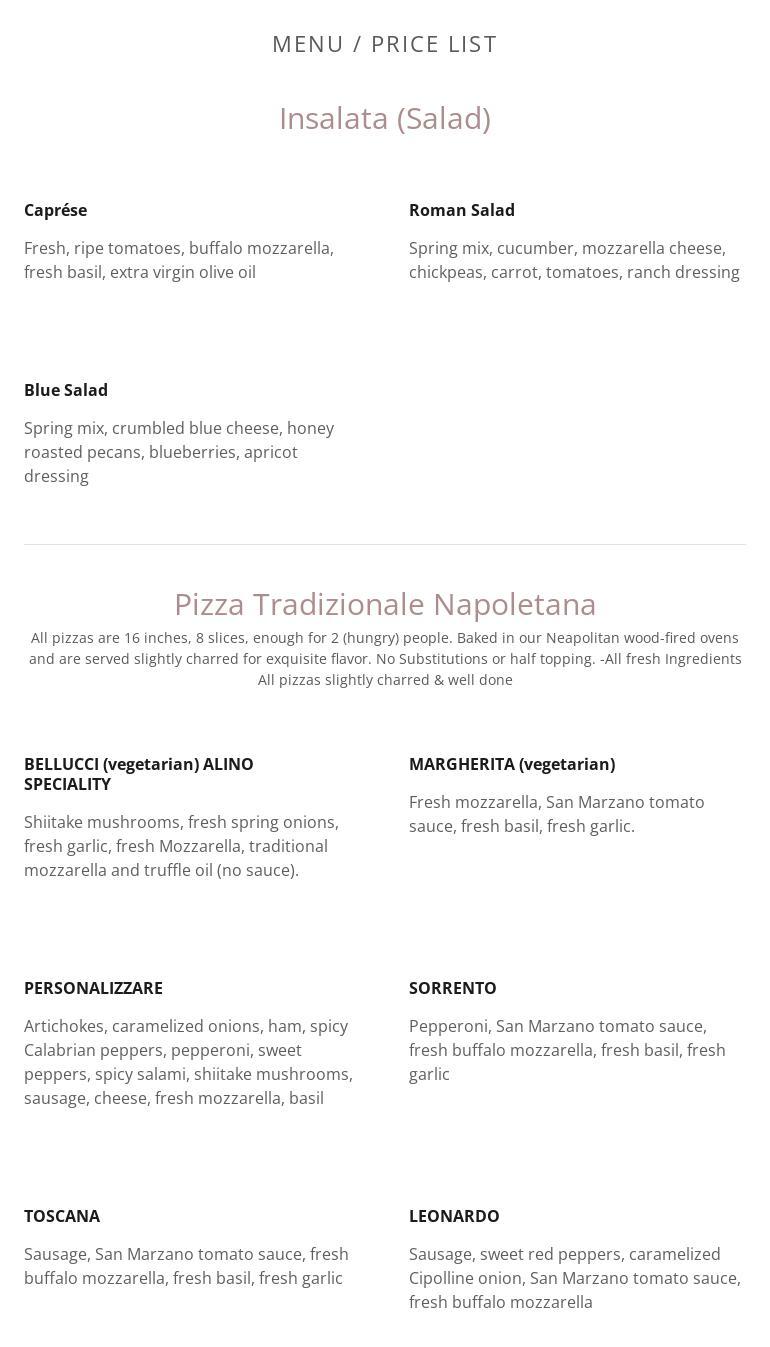 MENU / PRICE LIST

Insalata (Salad)

Caprése

Fresh, ripe tomatoes, buffalo mozzarella, fresh basil, extra virgin olive oil

Roman Salad

Spring mix, cucumber, mozzarella cheese, chickpeas, carrot, tomatoes, ranch dressing

Blue Salad

Spring mix, crumbled blue cheese, honey roasted pecans, blueberries, apricot dressing

Pizza Tradizionale Napoletana

All pizzas are 16 inches, 8 slices, enough for 2 (hungry) people. Baked in our Neapolitan wood-fired ovens and are served slightly charred for exquisite flavor. No Substitutions or half topping. -All fresh Ingredients All pizzas slightly charred & well done

BELLUCCI (vegetarian) ALINO SPECIALITY

Shiitake mushrooms, fresh spring onions, fresh garlic, fresh Mozzarella, traditional mozzarella and truffle oil (no sauce).

MARGHERITA (vegetarian)

Fresh mozzarella, San Marzano tomato sauce, fresh basil, fresh garlic.

PERSONALIZZARE

Artichokes, caramelized onions, ham, spicy Calabrian peppers, pepperoni, sweet peppers, spicy salami, shiitake mushrooms, sausage, cheese, fresh mozzarella, basil

SORRENTO

Pepperoni, San Marzano tomato sauce, fresh buffalo mozzarella, fresh basil, fresh garlic

TOSCANA

Sausage, San Marzano tomato sauce, fresh buffalo mozzarella, fresh basil, fresh garlic

LEONARDO

Sausage, sweet red peppers, caramelized Cipolline onion, San Marzano tomato sauce, fresh buffalo mozzarella